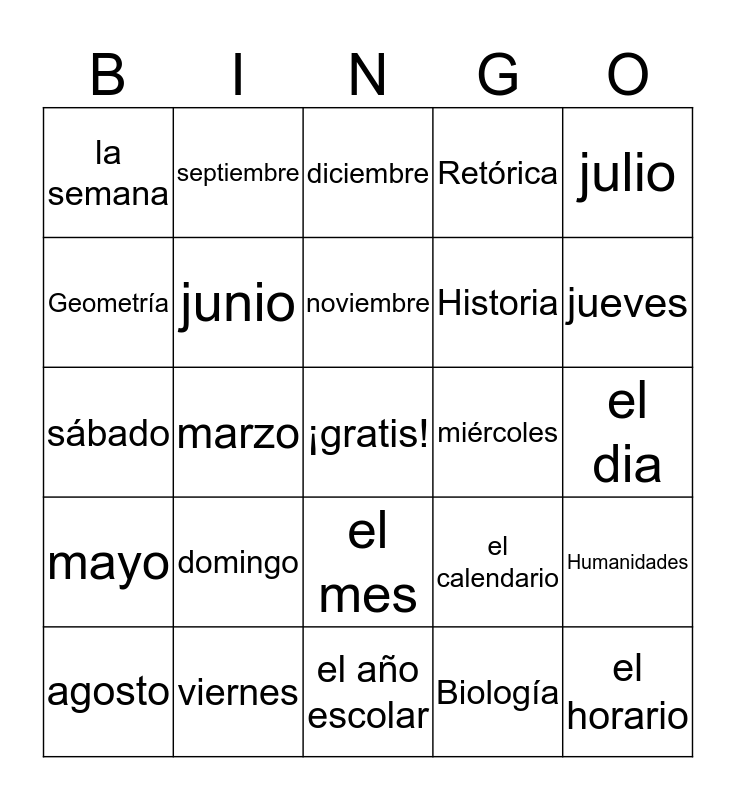 | B | I | N | G | O |
|---|---|---|---|---|
| la semana | septiembre | diciembre | Retórica | julio |
| Geometría | junio | noviembre | Historia | jueves |
| sábado | marzo | ¡gratis! | miércoles | el dia |
| mayo | domingo | el mes | el calendario | Humanidades |
| agosto | viernes | el año escolar | Biología | el horario |